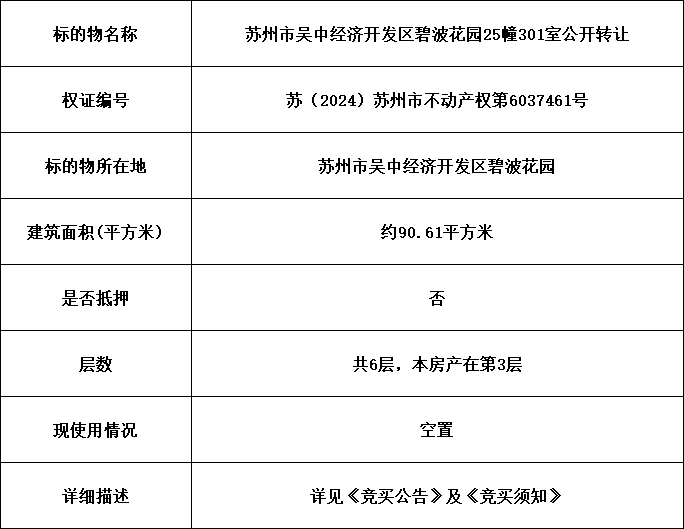 | 标的物名称 | 苏州市吴中经济开发区碧波花园25幢301室公开转让 |
|---|---|
| 权证编号 | 苏（2024）苏州市不动产权第6037461号 |
| 标的物所在地 | 苏州市吴中经济开发区碧波花园 |
| 建筑面积(平方米) | 约90.61平方米 |
| 是否抵押 | 否 |
| 层数 | 共6层，本房产在第3层 |
| 现使用情况 | 空置 |
| 详细描述 | 详见《竞买公告》及《竞买须知》 |